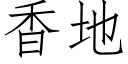 香地